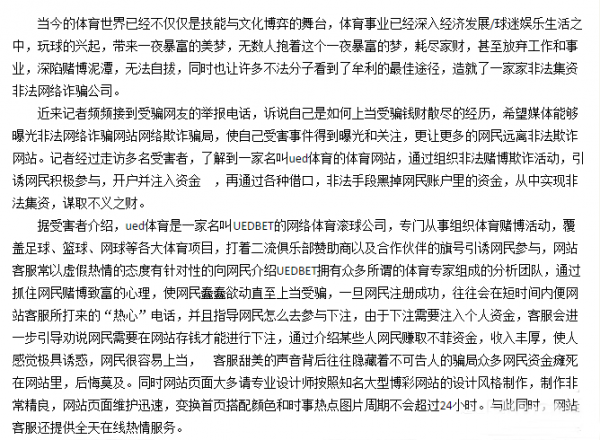 当今的体育世界已经不仅仅是技能与文化博弈的舞台，体育事业已经深入经济发展/球迷娱乐生活之中，玩球的兴起，带来一夜暴富的美梦，无数人抱着这个一夜暴富的梦，耗尽家财，甚至放弃工作和事业，深陷赌博泥潭，无法自拔，同时也让许多不法分子看到了牟利的最佳途径，造就了一家家非法集资非法网络诈骗公司。

近来记者频频接到受骗网友的举报电话，诉说自己是如何上当受骗钱财散尽的经历，希望媒体能够曝光非法网络诈骗网站网络欺诈骗局，使自己受害事件得到曝光和关注，更让更多的网民远离非法欺诈网站。记者经过走访多名受害者，了解到一家名叫ued体育的体育网站，通过组织非法赌博欺诈活动，引诱网民积极参与，开户并注入资金 ，再通过各种借口，非法手段黑掉网民账户里的资金，从中实现非法集资，谋取不义之财。

据受害者介绍，ued体育是一家名叫UEDBET的网络体育滚球公司，专门从事组织体育赌博活动，覆盖足球、篮球、网球等各大体育项目，打着二流俱乐部赞助商以及合作伙伴的旗号引诱网民参与，网站客服常以虚假热情的态度有针对性的向网民介绍UEDBET拥有众多所谓的体育专家组成的分析团队，通过抓住网民赌博致富的心理，使网民蠢蠢欲动直至上当受骗，一旦网民注册成功，往往会在短时间内便网站客服所打来的“热心”电话，并且指导网民怎么去参与下注，由于下注需要注入个人资金，客服会进一步引导劝说网民需要在网站存钱才能进行下注，通过介绍某些人网民赚取不菲资金，收入丰厚，使人感觉极具诱惑，网民很容易上当， 客服甜美的声音背后往往隐藏着不可告人的骗局众多网民资金瘫死在网站里，后悔莫及。同时网站页面大多请专业设计师按照知名大型博彩网站的设计风格制作，制作非常精良，网站页面维护迅速，变换首页搭配颜色和时事热点图片周期不会超过24小时。与此同时，网站客服还提供全天在线热情服务。